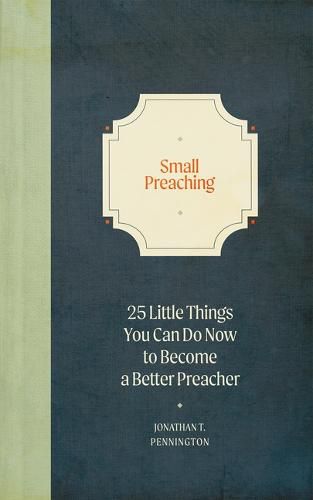 Small Preaching

25 Little Things You Can Do Now to Become a Better Preacher

JONATHAN T. PENNINGTON